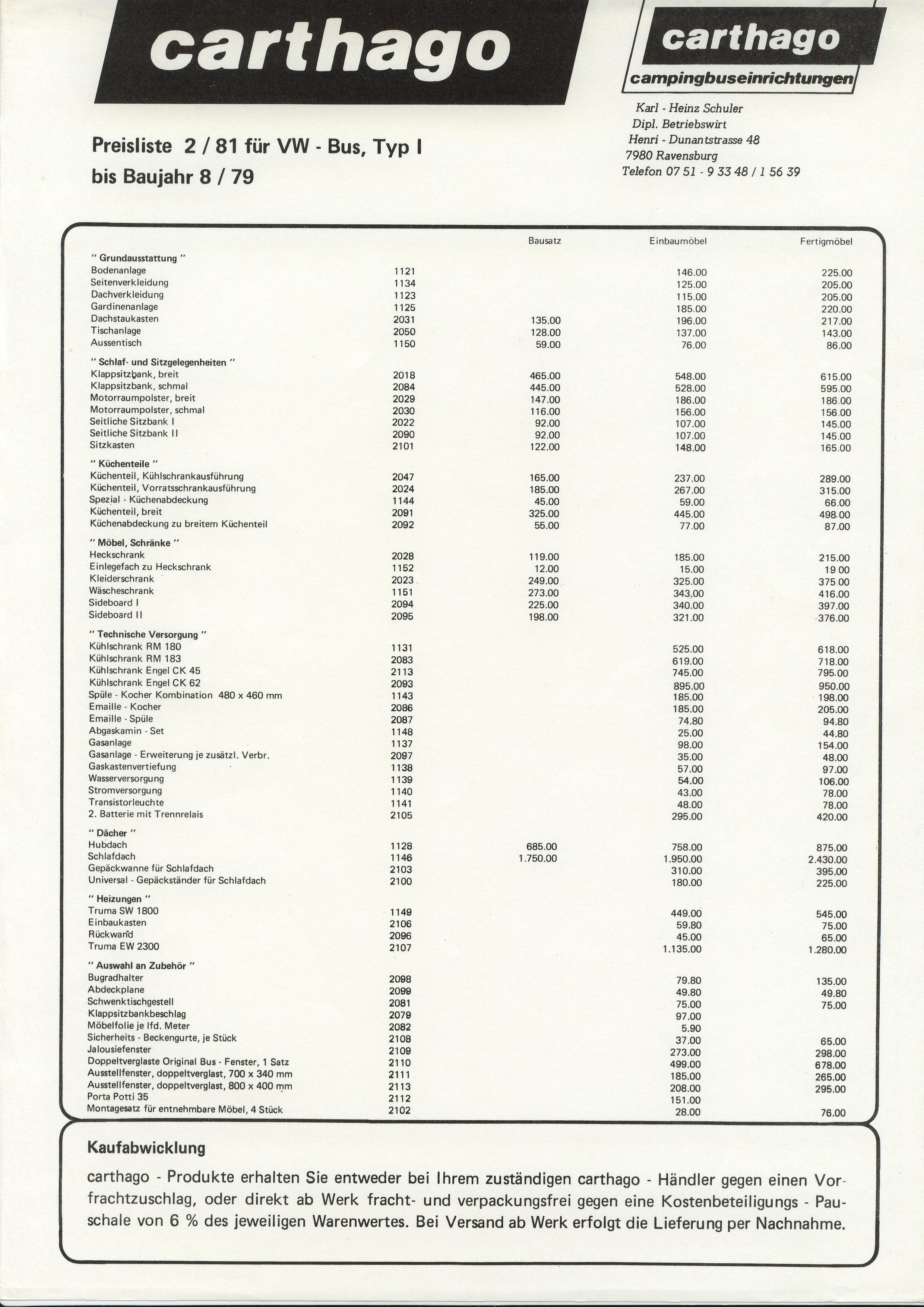 carthago

carthago
campingbuseinrichtungen

Karl - Heinz Schuler
Dipl. Betriebswirt
Henri - Dunantstrasse 48
7980 Ravensburg
Telefon 07 51 - 9 33 48 / 1 56 39

Preisliste 2 / 81 für VW - Bus, Typ I
bis Baujahr 8 / 79

| | | Bausatz | Einbaumöbel | Fertigmöbel |
|---|---|---|---|---|
| " Grundausstattung " | | | | |
| Bodenanlage | 1121 | | 146.00 | 225.00 |
| Seitenverkleidung | 1134 | | 125.00 | 205.00 |
| Dachverkleidung | 1123 | | 115.00 | 205.00 |
| Gardinenanlage | 1125 | | 185.00 | 220.00 |
| Dachstaukasten | 2031 | 135.00 | 196.00 | 217.00 |
| Tischanlage | 2050 | 128.00 | 137.00 | 143.00 |
| Aussentisch | 1150 | 59.00 | 76.00 | 86.00 |
| " Schlaf- und Sitzgelegenheiten " | | | | |
| Klappsitzbank, breit | 2018 | 465.00 | 548.00 | 615.00 |
| Klappsitzbank, schmal | 2084 | 445.00 | 528.00 | 595.00 |
| Motorraumpolster, breit | 2029 | 147.00 | 186.00 | 186.00 |
| Motorraumpolster, schmal | 2030 | 116.00 | 156.00 | 156.00 |
| Seitliche Sitzbank I | 2022 | 92.00 | 107.00 | 145.00 |
| Seitliche Sitzbank II | 2090 | 92.00 | 107.00 | 145.00 |
| Sitzkasten | 2101 | 122.00 | 148.00 | 165.00 |
| " Küchenteile " | | | | |
| Küchenteil, Kühlschrankausführung | 2047 | 165.00 | 237.00 | 289.00 |
| Küchenteil, Vorratsschrankausführung | 2024 | 185.00 | 267.00 | 315.00 |
| Spezial - Küchenabdeckung | 1144 | 45.00 | 59.00 | 66.00 |
| Küchenteil, breit | 2091 | 325.00 | 445.00 | 498.00 |
| Küchenabdeckung zu breitem Küchenteil | 2092 | 55.00 | 77.00 | 87.00 |
| " Möbel, Schränke " | | | | |
| Heckschrank | 2028 | 119.00 | 185.00 | 215.00 |
| Einlegefach zu Heckschrank | 1152 | 12.00 | 15.00 | 19 00 |
| Kleiderschrank | 2023 | 249.00 | 325.00 | 375 00 |
| Wäscheschrank | 1151 | 273.00 | 343.00 | 416.00 |
| Sideboard I | 2094 | 225.00 | 340.00 | 397.00 |
| Sideboard II | 2095 | 198.00 | 321.00 | 376.00 |
| " Technische Versorgung " | | | | |
| Kühlschrank RM 180 | 1131 | | 525.00 | 618.00 |
| Kühlschrank RM 183 | 2083 | | 619.00 | 718.00 |
| Kühlschrank Engel CK 45 | 2113 | | 745.00 | 795.00 |
| Kühlschrank Engel CK 62 | 2093 | | 895.00 | 950.00 |
| Spüle - Kocher Kombination 480 x 460 mm | 1143 | | 185.00 | 198.00 |
| Emaille - Kocher | 2086 | | 185.00 | 205.00 |
| Emaille - Spüle | 2087 | | 74.80 | 94.80 |
| Abgaskamin - Set | 1148 | | 25.00 | 44.80 |
| Gasanlage | 1137 | | 98.00 | 154.00 |
| Gasanlage - Erweiterung je zusätzl. Verbr. | 2097 | | 35.00 | 48.00 |
| Gaskastenvertiefung | 1138 | | 57.00 | 97.00 |
| Wasserversorgung | 1139 | | 54.00 | 106.00 |
| Stromversorgung | 1140 | | 43.00 | 78.00 |
| Transistorleuchte | 1141 | | 48.00 | 78.00 |
| 2. Batterie mit Trennrelais | 2105 | | 295.00 | 420.00 |
| " Dächer " | | | | |
| Hubdach | 1128 | 685.00 | 758.00 | 875.00 |
| Schlafdach | 1146 | 1.750.00 | 1.950.00 | 2.430.00 |
| Gepäckwanne für Schlafdach | 2103 | | 310.00 | 395.00 |
| Universal - Gepäckständer für Schlafdach | 2100 | | 180.00 | 225.00 |
| " Heizungen " | | | | |
| Truma SW 1800 | 1149 | | 449.00 | 545.00 |
| Einbaukasten | 2106 | | 59.80 | 75.00 |
| Rückwand | 2096 | | 45.00 | 65.00 |
| Truma EW 2300 | 2107 | | 1.135.00 | 1.280.00 |
| " Auswahl an Zubehör " | | | | |
| Bugradhalter | 2098 | | 79.80 | 135.00 |
| Abdeckplane | 2099 | | 49.80 | 49.80 |
| Schwenktischgestell | 2081 | | 75.00 | 75.00 |
| Klappsitzbankbeschlag | 2079 | | 97.00 | |
| Möbelfolie je lfd. Meter | 2082 | | 5.90 | |
| Sicherheits - Beckengurte, je Stück | 2108 | | 37.00 | 65.00 |
| Jalousiefenster | 2109 | | 273.00 | 298.00 |
| Doppeltverglaste Original Bus - Fenster, 1 Satz | 2110 | | 499.00 | 678.00 |
| Ausstellfenster, doppeltverglast, 700 x 340 mm | 2111 | | 185.00 | 265.00 |
| Ausstellfenster, doppeltverglast, 800 x 400 mm | 2113 | | 208.00 | 295.00 |
| Porta Potti 35 | 2112 | | 151.00 | |
| Montagesatz für entnehmbare Möbel, 4 Stück | 2102 | | 28.00 | 76.00 |

Kaufabwicklung

carthago - Produkte erhalten Sie entweder bei Ihrem zuständigen carthago - Händler gegen einen Vorfrachtzuschlag, oder direkt ab Werk fracht- und verpackungsfrei gegen eine Kostenbeteiligungs - Pauschale von 6 % des jeweiligen Warenwertes. Bei Versand ab Werk erfolgt die Lieferung per Nachnahme.